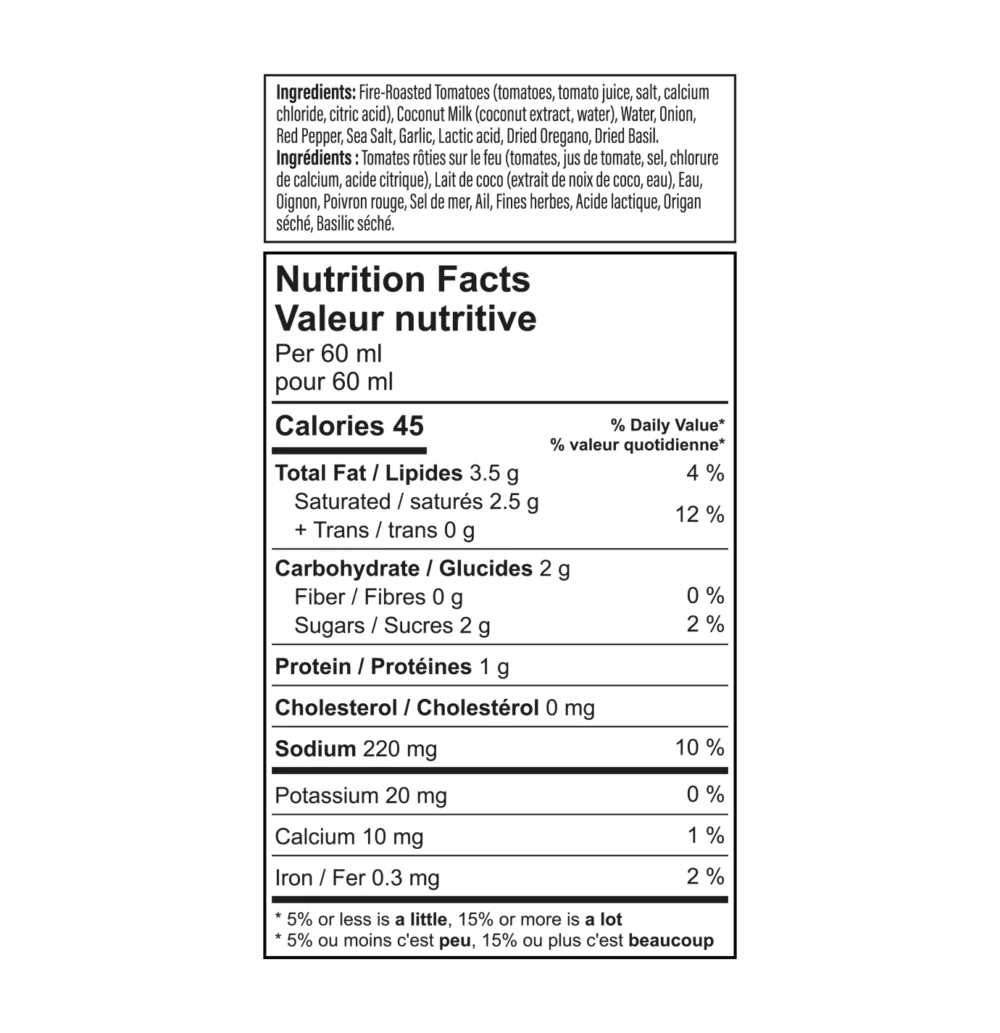 Ingredients: Fire-Roasted Tomatoes (tomatoes, tomato juice, salt, calcium chloride, citric acid), Coconut Milk (coconut extract, water), Water, Onion, Red Pepper, Sea Salt, Garlic, Lactic acid, Dried Oregano, Dried Basil.
Ingrédients : Tomates rôties sur le feu (tomates, jus de tomate, sel, chlorure de calcium, acide citrique), Lait de coco (extrait de noix de coco, eau), Eau, Oignon, Poivron rouge, Sel de mer, Ail, Fines herbes, Acide lactique, Origan séché, Basilic séché.

Nutrition Facts
Valeur nutritive
Per 60 ml
pour 60 ml

Calories 45
% Daily Value*
% valeur quotidienne*

Total Fat / Lipides 3.5 g 4 %
Saturated / saturés 2.5 g
+ Trans / trans 0 g 12 %

Carbohydrate / Glucides 2 g
Fiber / Fibres 0 g 0 %
Sugars / Sucres 2 g 2 %

Protein / Protéines 1 g

Cholesterol / Cholestérol 0 mg

Sodium 220 mg 10 %

Potassium 20 mg 0 %

Calcium 10 mg 1 %

Iron / Fer 0.3 mg 2 %

* 5% or less is a little, 15% or more is a lot
* 5% ou moins c'est peu, 15% ou plus c'est beaucoup